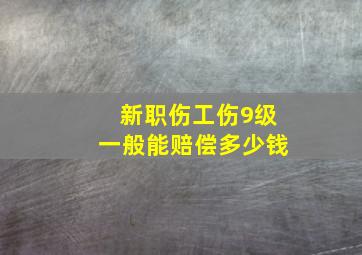 新职伤工伤9级
一般能赔偿多少钱